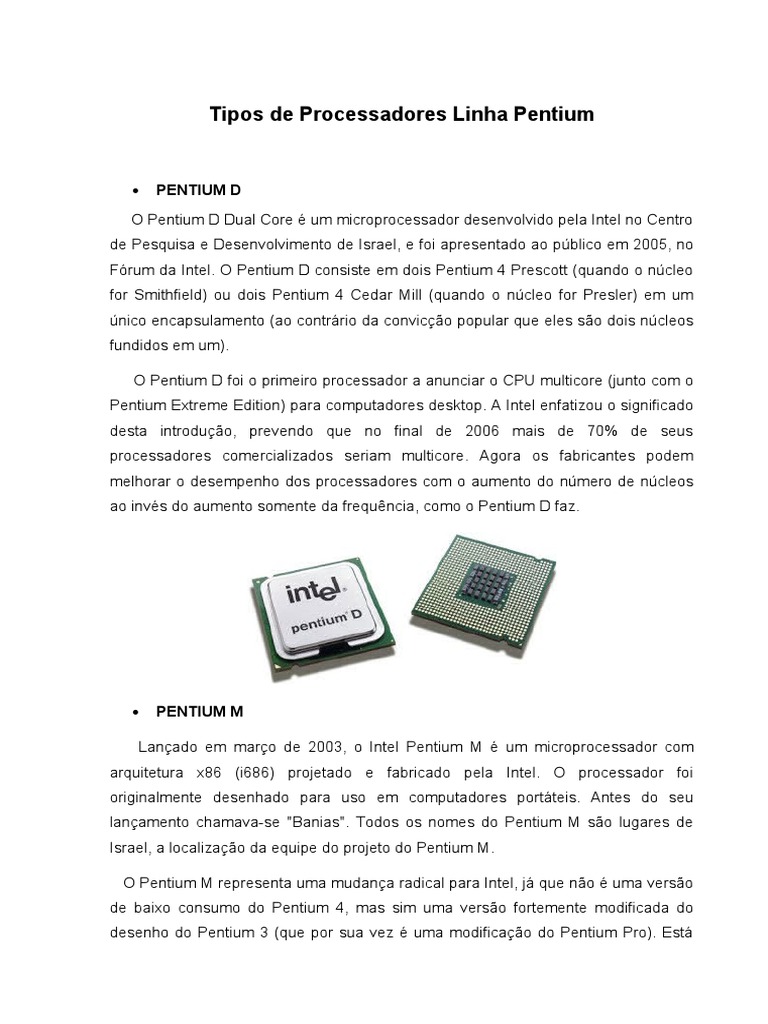 Tipos de Processadores Linha Pentium

• PENTIUM D

O Pentium D Dual Core é um microprocessador desenvolvido pela Intel no Centro de Pesquisa e Desenvolvimento de Israel, e foi apresentado ao público em 2005, no Fórum da Intel. O Pentium D consiste em dois Pentium 4 Prescott (quando o núcleo for Smithfield) ou dois Pentium 4 Cedar Mill (quando o núcleo for Presler) em um único encapsulamento (ao contrário da convicção popular que eles são dois núcleos fundidos em um).

O Pentium D foi o primeiro processador a anunciar o CPU multicore (junto com o Pentium Extreme Edition) para computadores desktop. A Intel enfatizou o significado desta introdução, prevendo que no final de 2006 mais de 70% de seus processadores comercializados seriam multicore. Agora os fabricantes podem melhorar o desempenho dos processadores com o aumento do número de núcleos ao invés do aumento somente da frequência, como o Pentium D faz.

intel
pentium D

• PENTIUM M

Lançado em março de 2003, o Intel Pentium M é um microprocessador com arquitetura x86 (i686) projetado e fabricado pela Intel. O processador foi originalmente desenhado para uso em computadores portáteis. Antes do seu lançamento chamava-se "Banias". Todos os nomes do Pentium M são lugares de Israel, a localização da equipe do projeto do Pentium M.

O Pentium M representa uma mudança radical para Intel, já que não é uma versão de baixo consumo do Pentium 4, mas sim uma versão fortemente modificada do desenho do Pentium 3 (que por sua vez é uma modificação do Pentium Pro). Está